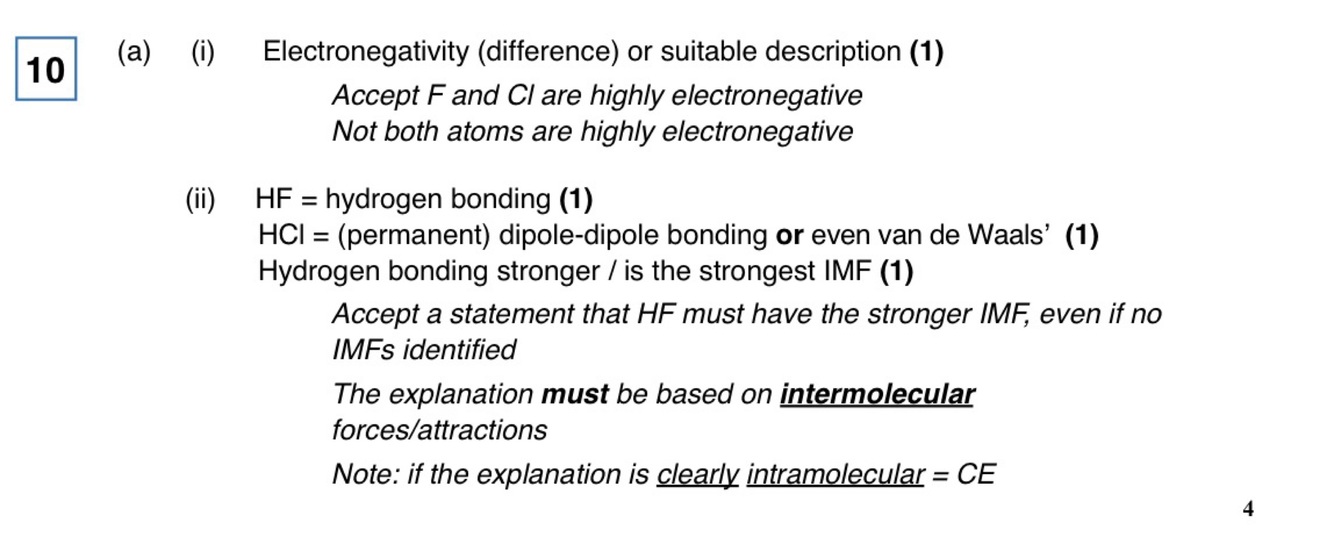 10

(a) (i) Electronegativity (difference) or suitable description (1)

Accept F and Cl are highly electronegative
Not both atoms are highly electronegative

(ii) HF = hydrogen bonding (1)
HCl = (permanent) dipole-dipole bonding or even van de Waals' (1)
Hydrogen bonding stronger / is the strongest IMF (1)

Accept a statement that HF must have the stronger IMF, even if no IMFs identified

The explanation must be based on intermolecular forces/attractions

Note: if the explanation is clearly intramolecular = CE

4